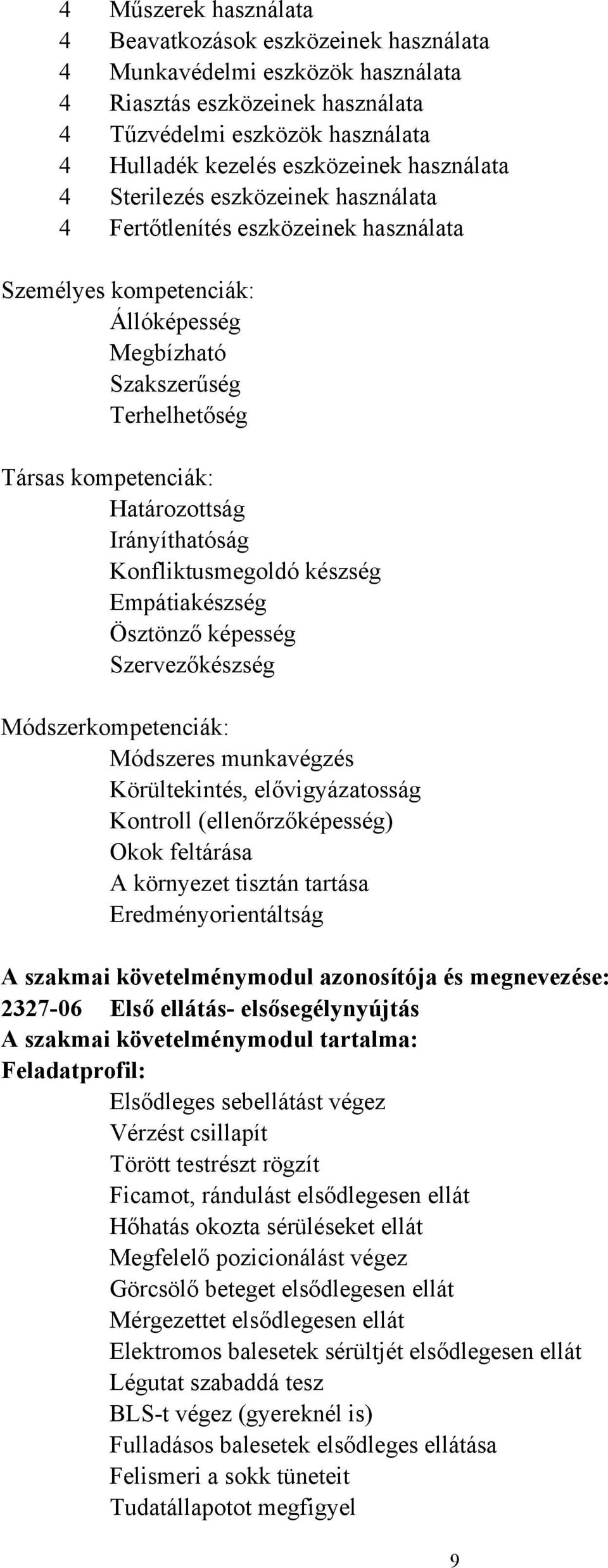 4 Műszerek használata
4 Beavatkozások eszközeinek használata
4 Munkavédelmi eszközök használata
4 Riasztás eszközeinek használata
4 Tűzvédelmi eszközök használata
4 Hulladék kezelés eszközeinek használata
4 Sterilezés eszközeinek használata
4 Fertőtlenítés eszközeinek használata

Személyes kompetenciák:
Állóképesség
Megbízható
Szakszerűség
Terhelhetőség

Társas kompetenciák:
Határozottság
Irányíthatóság
Konfliktusmegoldó készség
Empátiakészség
Ösztönző képesség
Szervezőkészség

Módszerkompetenciák:
Módszeres munkavégzés
Körültekintés, elővigyázatosság
Kontroll (ellenőrzőképesség)
Okok feltárása
A környezet tisztán tartása
Eredményorientáltság

A szakmai követelménymodul azonosítója és megnevezése:
2327-06 Első ellátás- elsősegélynyújtás
A szakmai követelménymodul tartalma:
Feladatprofil:
Elsődleges sebellátást végez
Vérzést csillapít
Törött testrészt rögzít
Ficamot, rándulást elsődlegesen ellát
Hőhatás okozta sérüléseket ellát
Megfelelő pozicionálást végez
Görcsölő beteget elsődlegesen ellát
Mérgezettet elsődlegesen ellát
Elektromos balesetek sérültjét elsődlegesen ellát
Légutat szabaddá tesz
BLS-t végez (gyereknél is)
Fulladásos balesetek elsődleges ellátása
Felismeri a sokk tüneteit
Tudatállapotot megfigyel

9